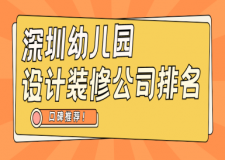 深圳幼儿园
设计装修公司排名

口碑推荐！